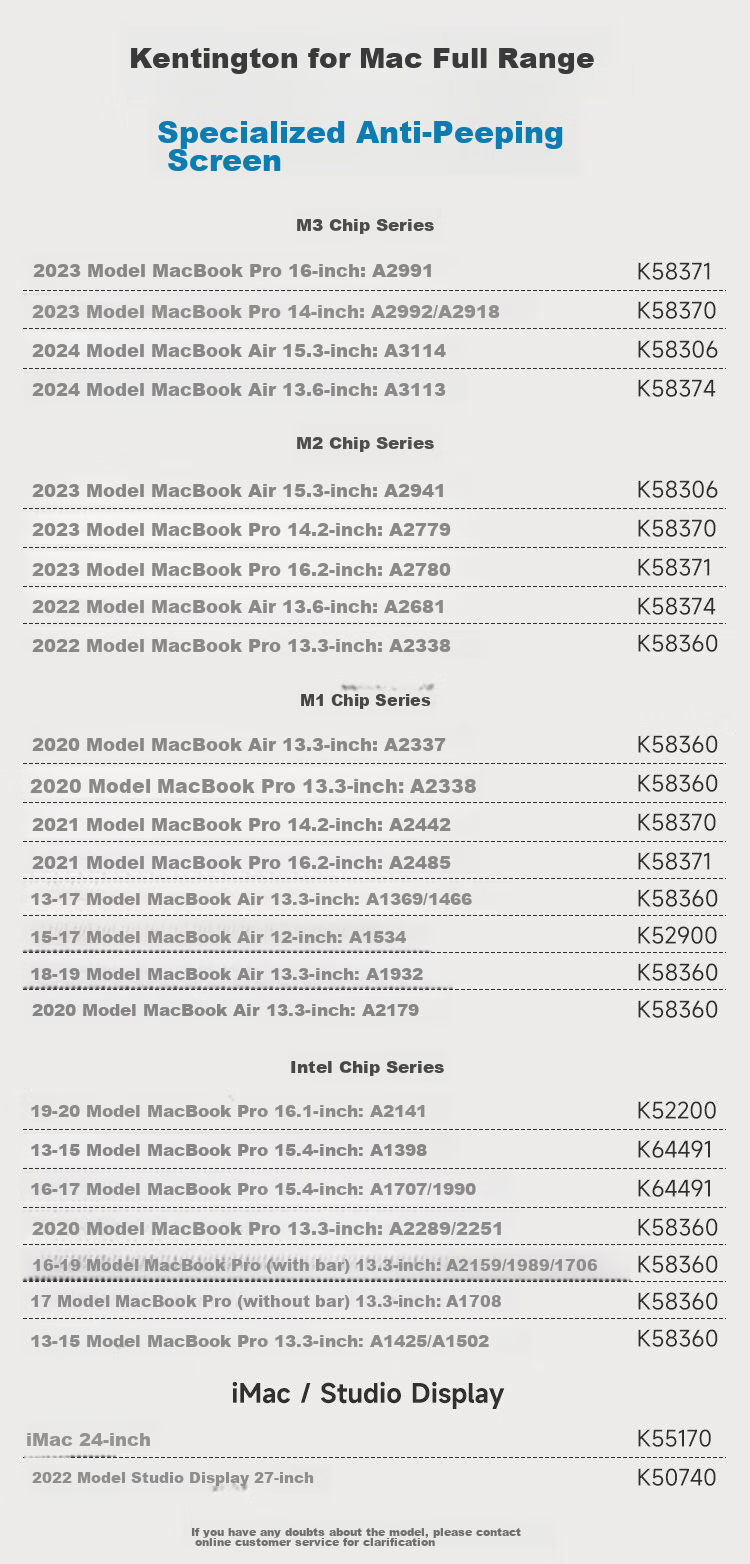 Kentington for Mac Full Range

Specialized Anti-Peeping Screen

M3 Chip Series

| | |
|---|---|
| 2023 Model MacBook Pro 16-inch: A2991 | K58371 |
| 2023 Model MacBook Pro 14-inch: A2992/A2918 | K58370 |
| 2024 Model MacBook Air 15.3-inch: A3114 | K58306 |
| 2024 Model MacBook Air 13.6-inch: A3113 | K58374 |

M2 Chip Series

| | |
|---|---|
| 2023 Model MacBook Air 15.3-inch: A2941 | K58306 |
| 2023 Model MacBook Pro 14.2-inch: A2779 | K58370 |
| 2023 Model MacBook Pro 16.2-inch: A2780 | K58371 |
| 2022 Model MacBook Air 13.6-inch: A2681 | K58374 |
| 2022 Model MacBook Pro 13.3-inch: A2338 | K58360 |

M1 Chip Series

| | |
|---|---|
| 2020 Model MacBook Air 13.3-inch: A2337 | K58360 |
| 2020 Model MacBook Pro 13.3-inch: A2338 | K58360 |
| 2021 Model MacBook Pro 14.2-inch: A2442 | K58370 |
| 2021 Model MacBook Pro 16.2-inch: A2485 | K58371 |
| 13-17 Model MacBook Air 13.3-inch: A1369/1466 | K58360 |
| 15-17 Model MacBook Air 12-inch: A1534 | K52900 |
| 18-19 Model MacBook Air 13.3-inch: A1932 | K58360 |
| 2020 Model MacBook Air 13.3-inch: A2179 | K58360 |

Intel Chip Series

| | |
|---|---|
| 19-20 Model MacBook Pro 16.1-inch: A2141 | K52200 |
| 13-15 Model MacBook Pro 15.4-inch: A1398 | K64491 |
| 16-17 Model MacBook Pro 15.4-inch: A1707/1990 | K64491 |
| 2020 Model MacBook Pro 13.3-inch: A2289/2251 | K58360 |
| 16-19 Model MacBook Pro (with bar) 13.3-inch: A2159/1989/1706 | K58360 |
| 17 Model MacBook Pro (without bar) 13.3-inch: A1708 | K58360 |
| 13-15 Model MacBook Pro 13.3-inch: A1425/A1502 | K58360 |

iMac / Studio Display

| | |
|---|---|
| iMac 24-inch | K55170 |
| 2022 Model Studio Display 27-inch | K50740 |

If you have any doubts about the model, please contact online customer service for clarification